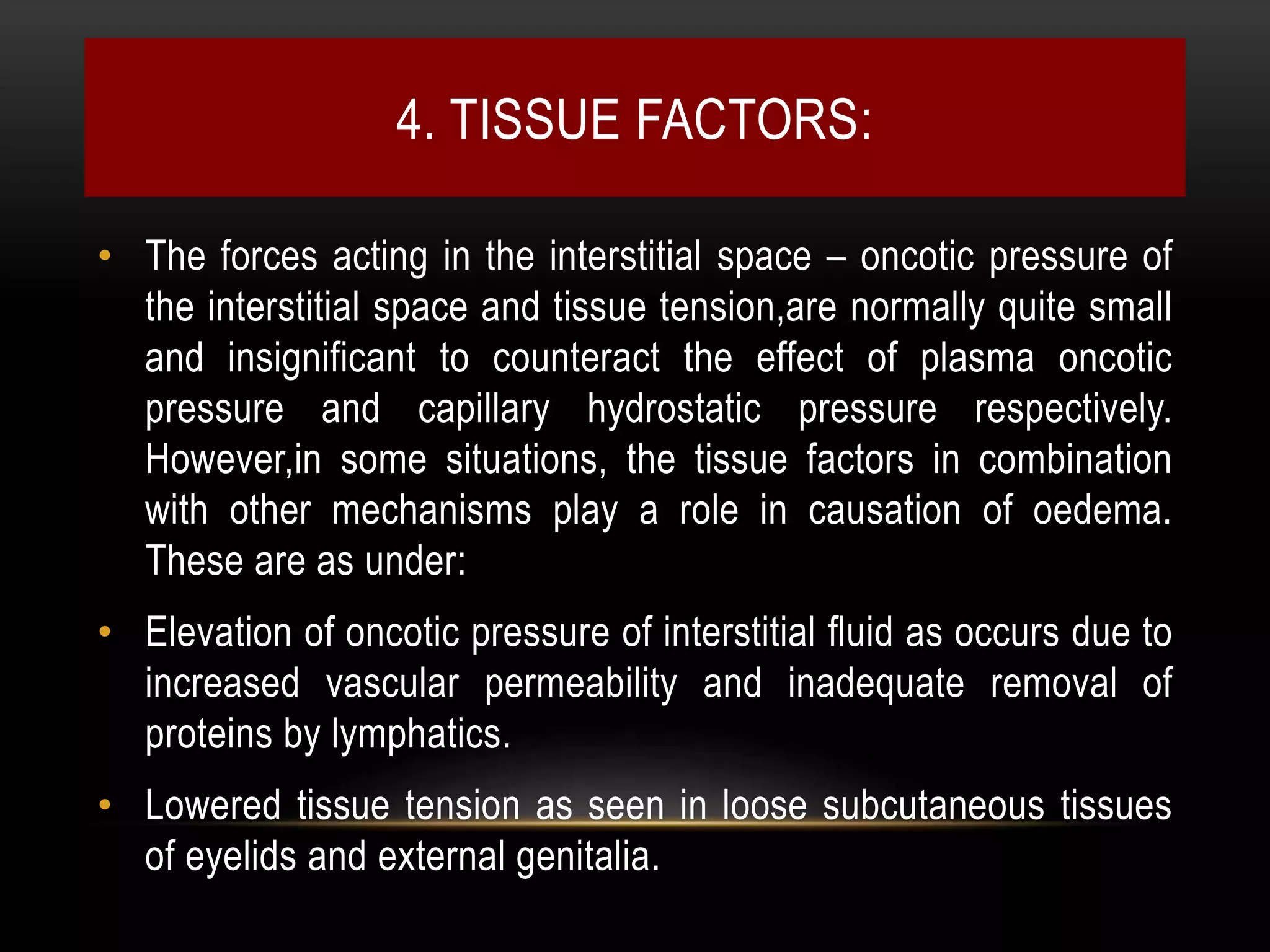 4. TISSUE FACTORS:

• The forces acting in the interstitial space – oncotic pressure of the interstitial space and tissue tension,are normally quite small and insignificant to counteract the effect of plasma oncotic pressure and capillary hydrostatic pressure respectively. However,in some situations, the tissue factors in combination with other mechanisms play a role in causation of oedema. These are as under:

• Elevation of oncotic pressure of interstitial fluid as occurs due to increased vascular permeability and inadequate removal of proteins by lymphatics.

• Lowered tissue tension as seen in loose subcutaneous tissues of eyelids and external genitalia.